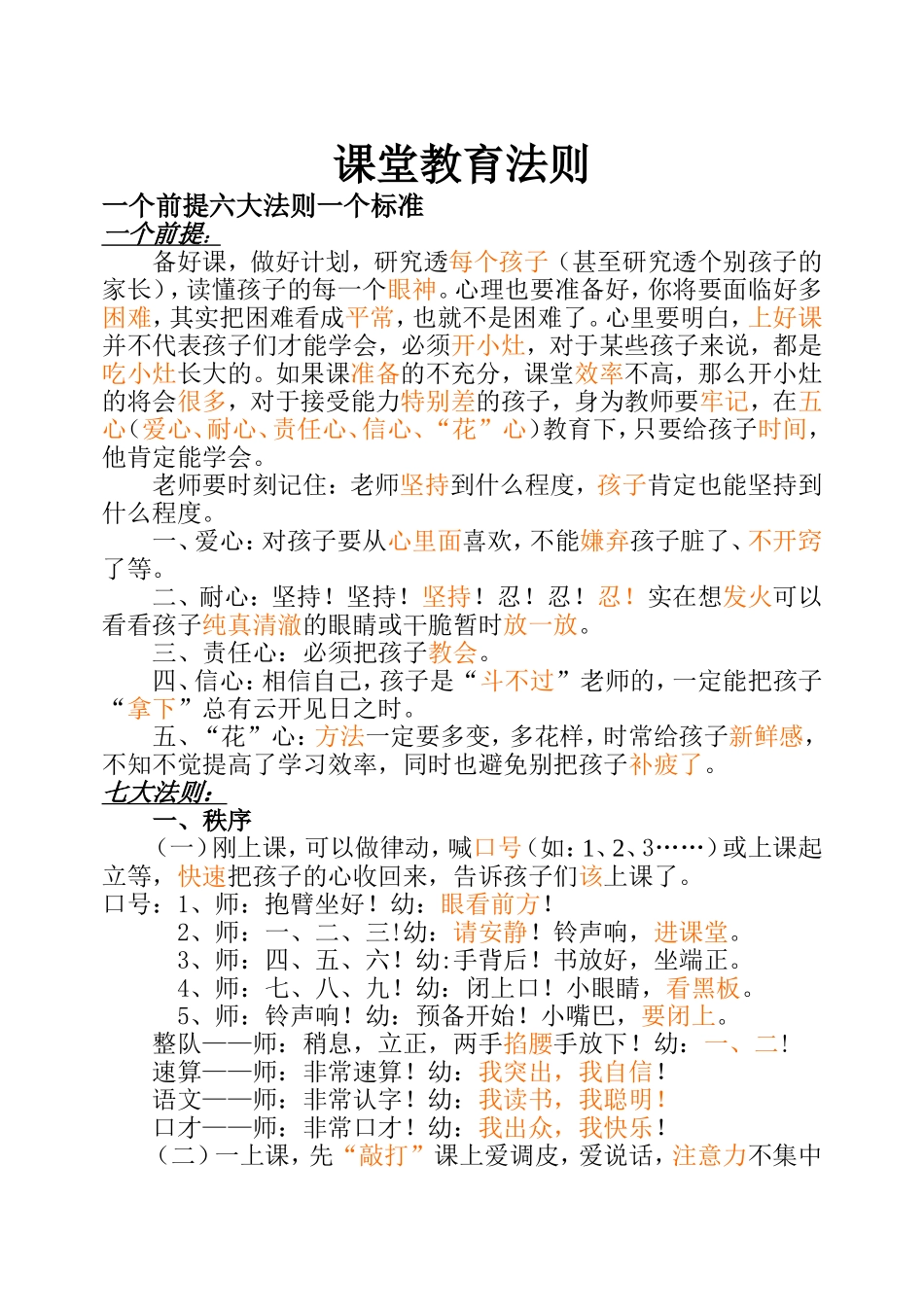 课堂教育法则

一个前提六大法则一个标准

一个前提：

备好课，做好计划，研究透每个孩子（甚至研究透个别孩子的家长），读懂孩子的每一个眼神。心理也要准备好，你将要面临好多困难，其实把困难看成平常，也就不是困难了。心里要明白，上好课并不代表孩子们才能学会，必须开小灶，对于某些孩子来说，都是吃小灶长大的。如果课准备的不充分，课堂效率不高，那么开小灶的将会很多，对于接受能力特别差的孩子，身为教师要牢记，在五心（爱心、耐心、责任心、信心、“花”心）教育下，只要给孩子时间，他肯定能学会。

老师要时刻记住：老师坚持到什么程度，孩子肯定也能坚持到什么程度。

一、爱心：对孩子要从心里面喜欢，不能嫌弃孩子脏了、不开窍了等。

二、耐心：坚持！坚持！坚持！忍！忍！忍！实在想发火可以看看孩子纯真清澈的眼睛或干脆暂时放一放。

三、责任心：必须把孩子教会。

四、信心：相信自己，孩子是“斗不过”老师的，一定能把孩子“拿下”总有云开见日之时。

五、“花”心：方法一定要多变，多花样，时常给孩子新鲜感，不知不觉提高了学习效率，同时也避免别把孩子补疲了。

七大法则：

一、秩序

（一）刚上课，可以做律动，喊口号（如：1、2、3……）或上课起立等，快速把孩子的心收回来，告诉孩子们该上课了。

口号：1、师：抱臂坐好！幼：眼看前方！

2、师：一、二、三！幼：请安静！铃声响，进课堂。

3、师：四、五、六！幼:手背后！书放好，坐端正。

4、师：七、八、九！幼：闭上口！小眼睛，看黑板。

5、师：铃声响！幼：预备开始！小嘴巴，要闭上。

整队——师：稍息，立正，两手掐腰手放下！幼：一、二！

速算——师：非常速算！幼：我突出，我自信！

语文——师：非常认字！幼：我读书，我聪明！

口才——师：非常口才！幼：我出众，我快乐！

（二）一上课，先“敲打”课上爱调皮，爱说话，注意力不集中